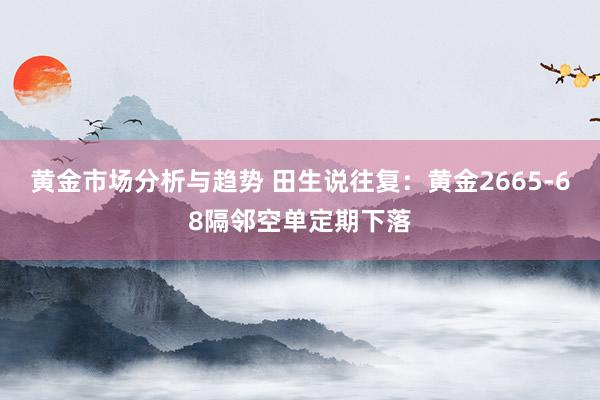 黄金市场分析与趋势 田生说往复：黄金2665-68隔邻空单定期下落